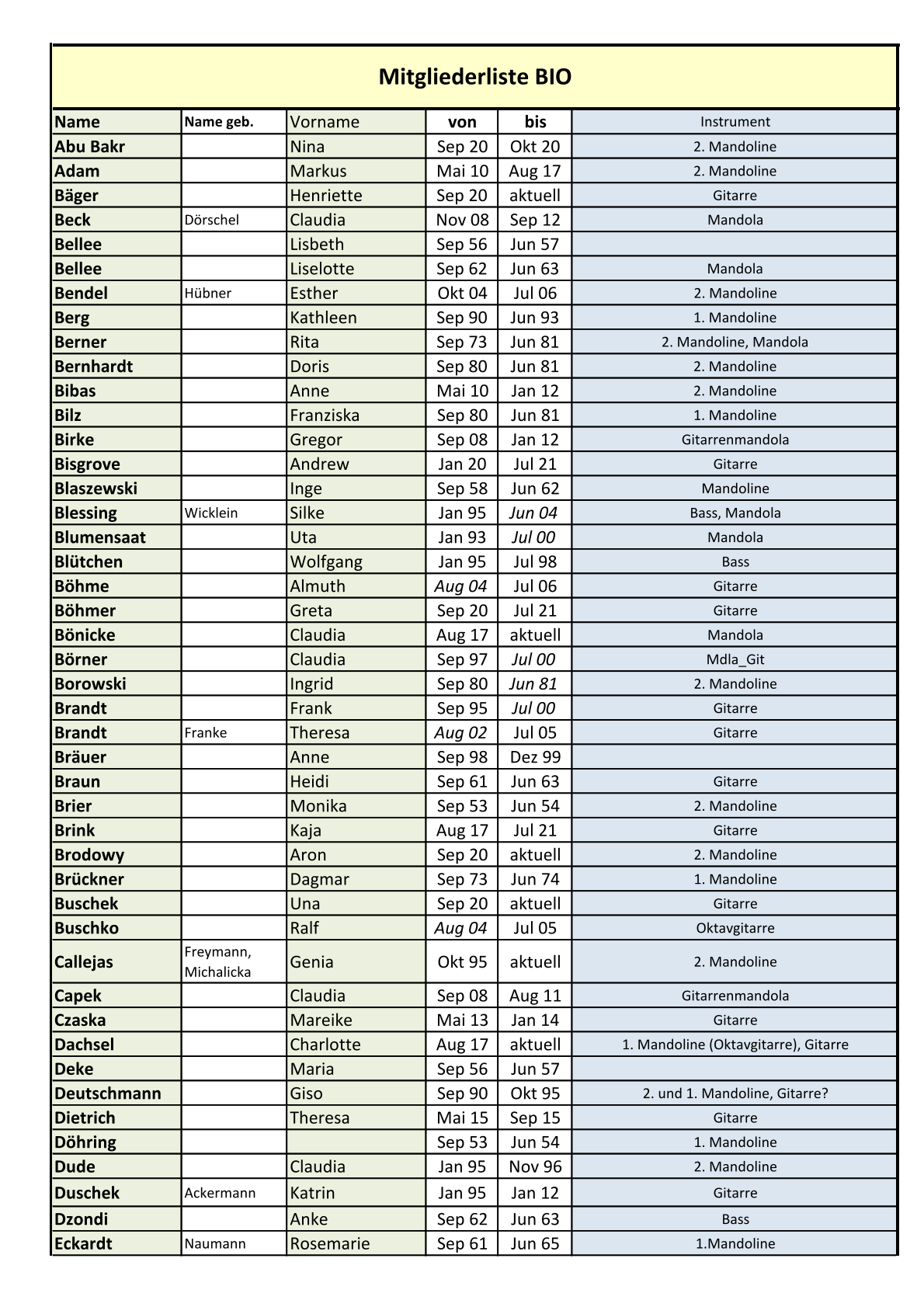 Mitgliederliste BIO

| Name | Name geb. | Vorname | von | bis | Instrument |
|---|---|---|---|---|---|
| Abu Bakr | | Nina | Sep 20 | Okt 20 | 2. Mandoline |
| Adam | | Markus | Mai 10 | Aug 17 | 2. Mandoline |
| Bäger | | Henriette | Sep 20 | aktuell | Gitarre |
| Beck | Dörschel | Claudia | Nov 08 | Sep 12 | Mandola |
| Bellee | | Lisbeth | Sep 56 | Jun 57 | |
| Bellee | | Liselotte | Sep 62 | Jun 63 | Mandola |
| Bendel | Hübner | Esther | Okt 04 | Jul 06 | 2. Mandoline |
| Berg | | Kathleen | Sep 90 | Jun 93 | 1. Mandoline |
| Berner | | Rita | Sep 73 | Jun 81 | 2. Mandoline, Mandola |
| Bernhardt | | Doris | Sep 80 | Jun 81 | 2. Mandoline |
| Bibas | | Anne | Mai 10 | Jan 12 | 2. Mandoline |
| Bilz | | Franziska | Sep 80 | Jun 81 | 1. Mandoline |
| Birke | | Gregor | Sep 08 | Jan 12 | Gitarrenmandola |
| Bisgrove | | Andrew | Jan 20 | Jul 21 | Gitarre |
| Blaszewski | | Inge | Sep 58 | Jun 62 | Mandoline |
| Blessing | Wicklein | Silke | Jan 95 | Jun 04 | Bass, Mandola |
| Blumensaat | | Uta | Jan 93 | Jul 00 | Mandola |
| Blütchen | | Wolfgang | Jan 95 | Jul 98 | Bass |
| Böhme | | Almuth | Aug 04 | Jul 06 | Gitarre |
| Böhmer | | Greta | Sep 20 | Jul 21 | Gitarre |
| Bönicke | | Claudia | Aug 17 | aktuell | Mandola |
| Börner | | Claudia | Sep 97 | Jul 00 | Mdla_Git |
| Borowski | | Ingrid | Sep 80 | Jun 81 | 2. Mandoline |
| Brandt | | Frank | Sep 95 | Jul 00 | Gitarre |
| Brandt | Franke | Theresa | Aug 02 | Jul 05 | Gitarre |
| Bräuer | | Anne | Sep 98 | Dez 99 | |
| Braun | | Heidi | Sep 61 | Jun 63 | Gitarre |
| Brier | | Monika | Sep 53 | Jun 54 | 2. Mandoline |
| Brink | | Kaja | Aug 17 | Jul 21 | Gitarre |
| Brodowy | | Aron | Sep 20 | aktuell | 2. Mandoline |
| Brückner | | Dagmar | Sep 73 | Jun 74 | 1. Mandoline |
| Buschek | | Una | Sep 20 | aktuell | Gitarre |
| Buschko | | Ralf | Aug 04 | Jul 05 | Oktavgitarre |
| Callejas | Freymann, Michalicka | Genia | Okt 95 | aktuell | 2. Mandoline |
| Capek | | Claudia | Sep 08 | Aug 11 | Gitarrenmandola |
| Czaska | | Mareike | Mai 13 | Jan 14 | Gitarre |
| Dachsel | | Charlotte | Aug 17 | aktuell | 1. Mandoline (Oktavgitarre), Gitarre |
| Deke | | Maria | Sep 56 | Jun 57 | |
| Deutschmann | | Giso | Sep 90 | Okt 95 | 2. und 1. Mandoline, Gitarre? |
| Dietrich | | Theresa | Mai 15 | Sep 15 | Gitarre |
| Döhring | | | Sep 53 | Jun 54 | 1. Mandoline |
| Dude | | Claudia | Jan 95 | Nov 96 | 2. Mandoline |
| Duschek | Ackermann | Katrin | Jan 95 | Jan 12 | Gitarre |
| Dzondi | | Anke | Sep 62 | Jun 63 | Bass |
| Eckardt | Naumann | Rosemarie | Sep 61 | Jun 65 | 1.Mandoline |